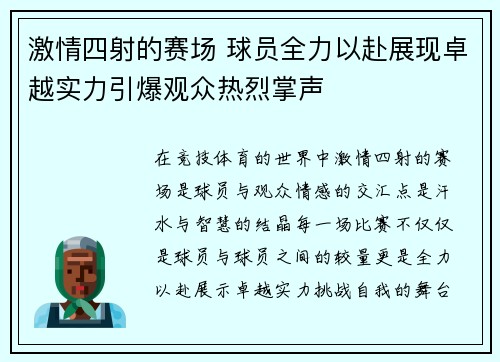 激情四射的赛场 球员全力以赴展现卓越实力引爆观众热烈掌声

在竞技体育的世界中激情四射的赛场是球员与观众情感的交汇点是汗水与智慧的结晶每一场比赛不仅仅是球员与球员之间的较量更是全力以赴展示卓越实力挑战自我的舞台